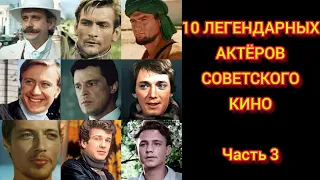 10 ЛЕГЕНДАРНЫХ АКТЁРОВ СОВЕТСКОГО КИНО

Часть 3